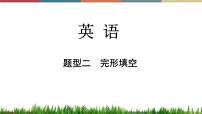 英 语

题型二　完形填空